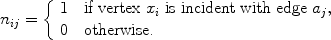 $n_{ij} = \begin{cases} 1 & \text{if vertex } x_i \text{ is incident with edge } a_j, \\ 0 & \text{otherwise.} \end{cases}$